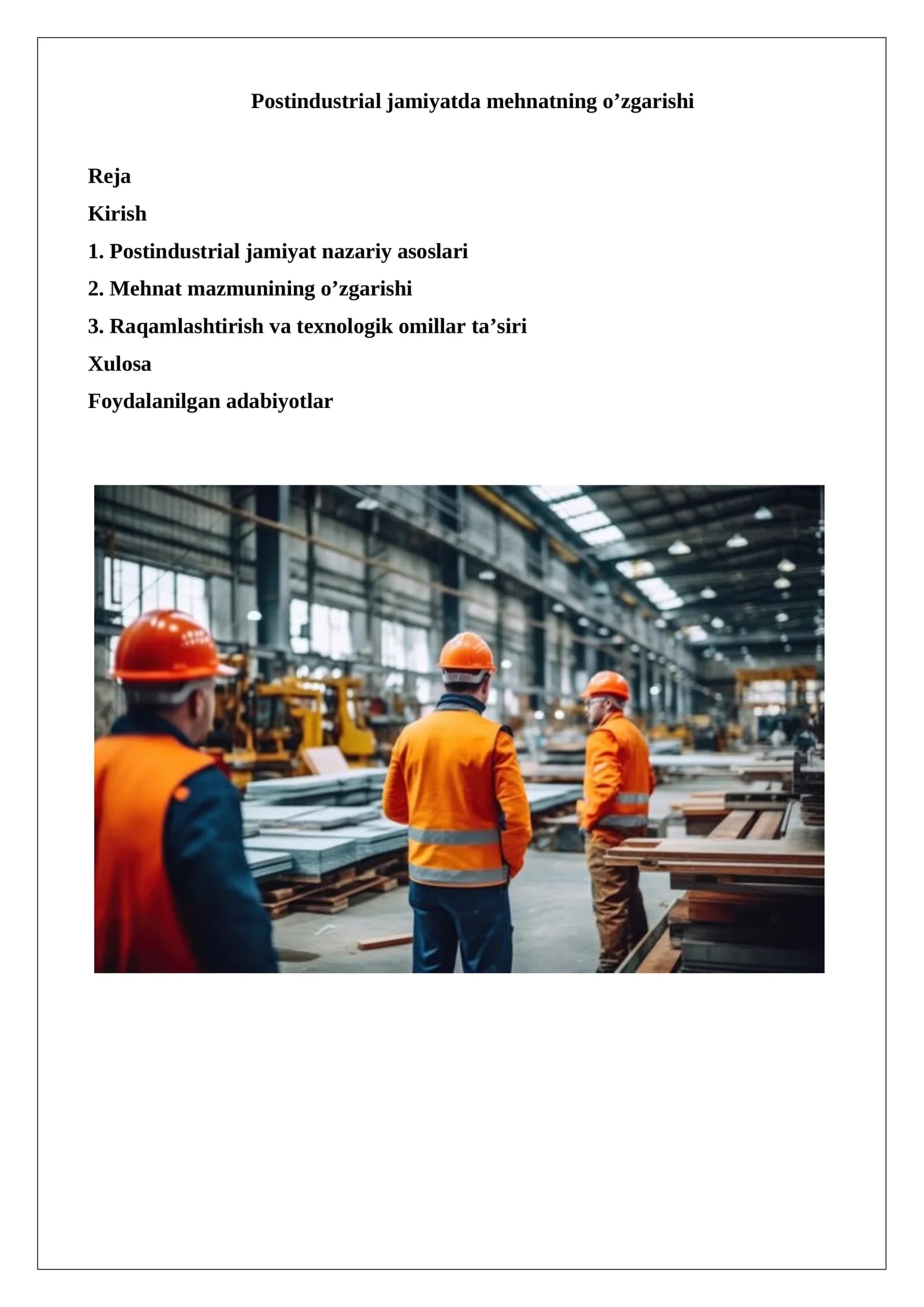 Postindustrial jamiyatda mehnatning o’zgarishi

Reja

Kirish

1. Postindustrial jamiyat nazariy asoslari

2. Mehnat mazmunining o’zgarishi

3. Raqamlashtirish va texnologik omillar ta’siri

Xulosa

Foydalanilgan adabiyotlar